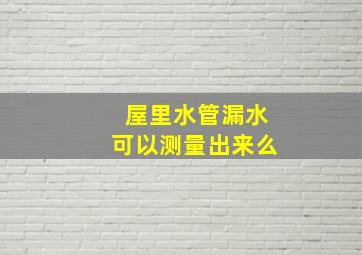 屋里水管漏水
可以测量出来么